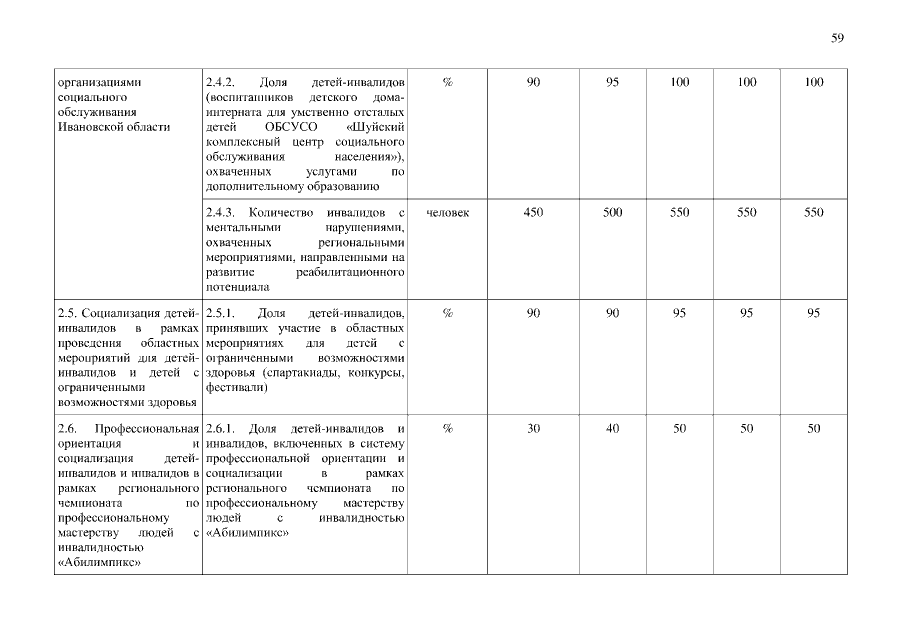 59

| | | | | | | | |
|---|---|---|---|---|---|---|---|
| организациями социального обслуживания Ивановской области | 2.4.2. Доля детей-инвалидов (воспитанников детского дома-интерната для умственно отсталых детей ОБСУСО «Шуйский комплексный центр социального обслуживания населения»), охваченных услугами по дополнительному образованию | % | 90 | 95 | 100 | 100 | 100 |
| | 2.4.3. Количество инвалидов с ментальными нарушениями, охваченных региональными мероприятиями, направленными на развитие реабилитационного потенциала | человек | 450 | 500 | 550 | 550 | 550 |
| 2.5. Социализация детей-инвалидов в рамках проведения областных мероприятий для детей-инвалидов и детей с ограниченными возможностями здоровья | 2.5.1. Доля детей-инвалидов, принявших участие в областных мероприятиях для детей с ограниченными возможностями здоровья (спартакиады, конкурсы, фестивали) | % | 90 | 90 | 95 | 95 | 95 |
| 2.6. Профессиональная ориентация и социализация детей-инвалидов и инвалидов в рамках регионального чемпионата по профессиональному мастерству людей с инвалидностью «Абилимпикс» | 2.6.1. Доля детей-инвалидов и инвалидов, включенных в систему профессиональной ориентации и социализации в рамках регионального чемпионата по профессиональному мастерству людей с инвалидностью «Абилимпикс» | % | 30 | 40 | 50 | 50 | 50 |